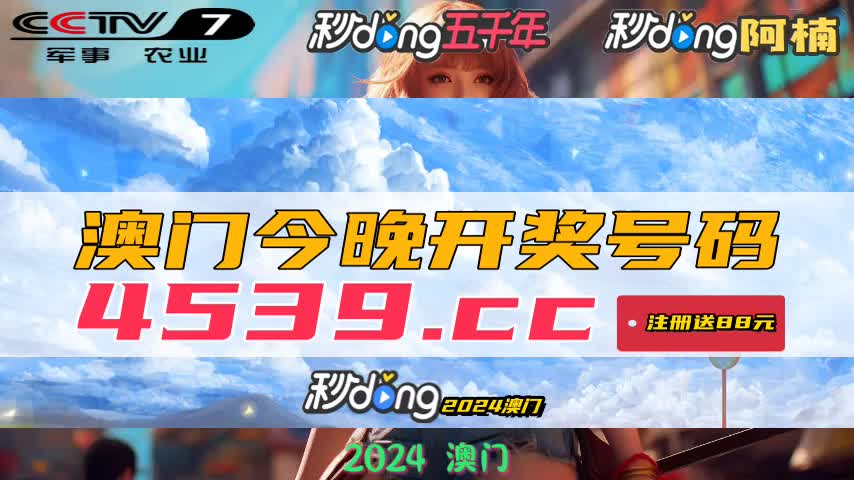 CCTV 7
军事 农业

秒dong五千年

秒dong阿楠

澳门今晚开奖号码

4539.cc

注册送88元

秒dong 2024澳门

2024 澳门